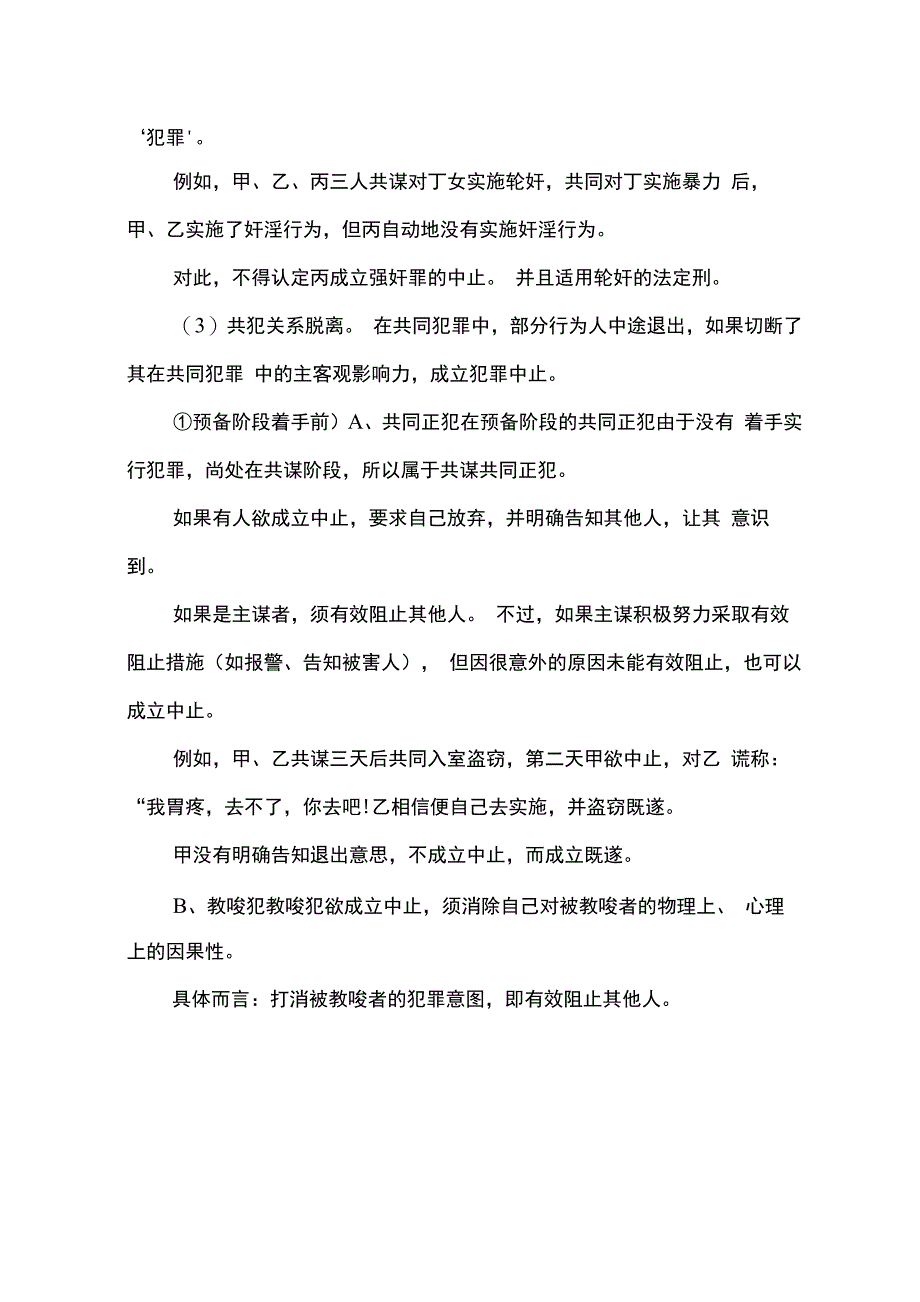 ‘犯罪'。

例如，甲、乙、丙三人共谋对丁女实施轮奸，共同对丁实施暴力 后，甲、乙实施了奸淫行为，但丙自动地没有实施奸淫行为。

对此，不得认定丙成立强奸罪的中止。 并且适用轮奸的法定刑。

（3）共犯关系脱离。 在共同犯罪中，部分行为人中途退出，如果切断了其在共同犯罪 中的主客观影响力，成立犯罪中止。

①预备阶段着手前）A、共同正犯在预备阶段的共同正犯由于没有 着手实行犯罪，尚处在共谋阶段，所以属于共谋共同正犯。

如果有人欲成立中止，要求自己放弃，并明确告知其他人，让其 意识到。

如果是主谋者，须有效阻止其他人。 不过，如果主谋积极努力采取有效阻止措施（如报警、告知被害人）， 但因很意外的原因未能有效阻止，也可以成立中止。

例如，甲、乙共谋三天后共同入室盗窃，第二天甲欲中止，对乙 谎称：“我胃疼，去不了，你去吧!乙相信便自己去实施，并盗窃既遂。

甲没有明确告知退出意思，不成立中止，而成立既遂。

B、教唆犯教唆犯欲成立中止，须消除自己对被教唆者的物理上、 心理上的因果性。

具体而言：打消被教唆者的犯罪意图，即有效阻止其他人。